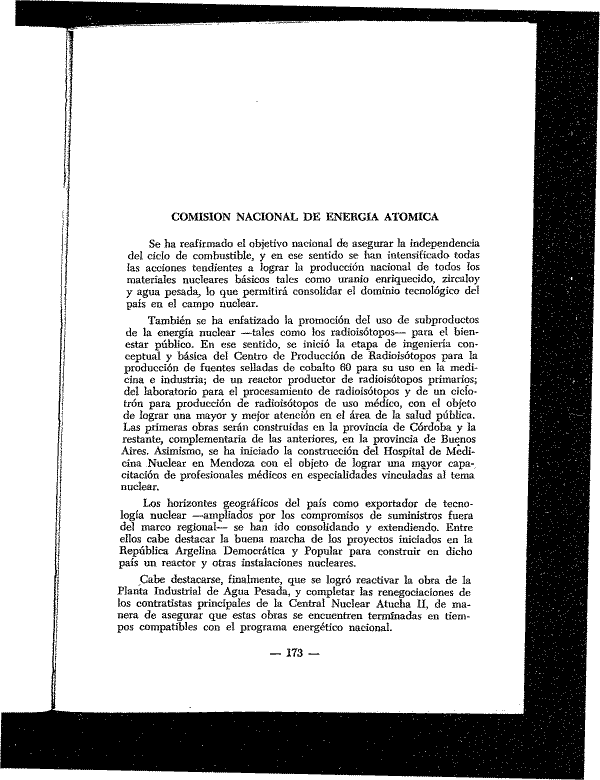 COMISION NACIONAL DE ENERGIA ATOMICA

Se ha reafirmado el objetivo nacional de asegurar la independencia del ciclo de combustible, y en ese sentido se han intensificado todas las acciones tendientes a lograr la producción nacional de todos los materiales nucleares básicos tales como uranio enriquecido, zircaloy y agua pesada, lo que permitirá consolidar el dominio tecnológico del país en el campo nuclear.

También se ha enfatizado la promoción del uso de subproductos de la energía nuclear —tales como los radioisótopos— para el bienestar público. En ese sentido, se inició la etapa de ingeniería conceptual y básica del Centro de Producción de Radioisótopos para la producción de fuentes selladas de cobalto 60 para su uso en la medicina e industria; de un reactor productor de radioisótopos primarios; del laboratorio para el procesamiento de radioisótopos y de un ciclotrón para producción de radioisótopos de uso médico, con el objeto de lograr una mayor y mejor atención en el área de la salud pública. Las primeras obras serán construidas en la provincia de Córdoba y la restante, complementaria de las anteriores, en la provincia de Buenos Aires. Asimismo, se ha iniciado la construcción del Hospital de Medicina Nuclear en Mendoza con el objeto de lograr una mayor capacitación de profesionales médicos en especialidades vinculadas al tema nuclear.

Los horizontes geográficos del país como exportador de tecnología nuclear —ampliados por los compromisos de suministros fuera del marco regional— se han ido consolidando y extendiendo. Entre ellos cabe destacar la buena marcha de los proyectos iniciados en la República Argelina Democrática y Popular para construir en dicho país un reactor y otras instalaciones nucleares.

Cabe destacarse, finalmente, que se logró reactivar la obra de la Planta Industrial de Agua Pesada, y completar las renegociaciones de los contratistas principales de la Central Nuclear Atucha II, de manera de asegurar que estas obras se encuentren terminadas en tiempos compatibles con el programa energético nacional.

— 173 —